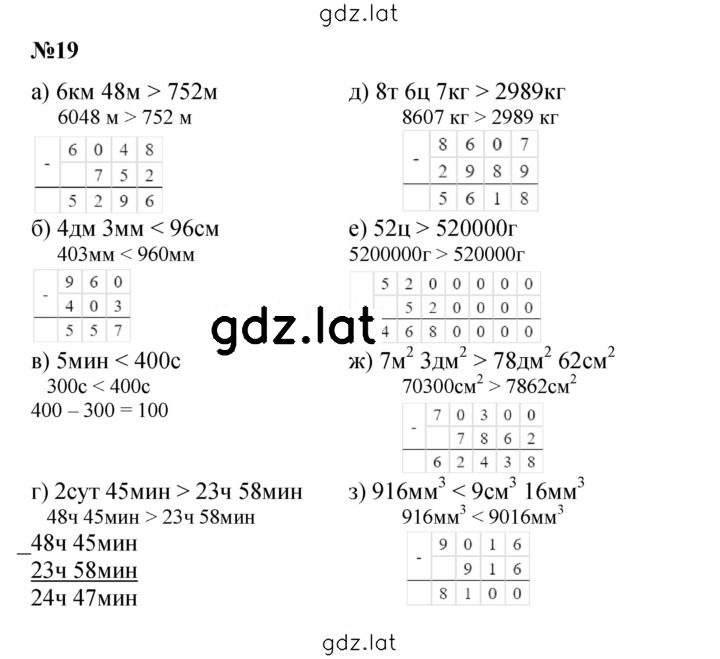 gdz.lat

№19

а) 6км 48м > 752м
6048 м > 752 м

| - | 6 | 0 | 4 | 8 |
|---|---|---|---|---|
|  |  | 7 | 5 | 2 |
|  | 5 | 2 | 9 | 6 |

б) 4дм 3мм < 96см
403мм < 960мм

| - | 9 | 6 | 0 |
|---|---|---|---|
|  | 4 | 0 | 3 |
|  | 5 | 5 | 7 |

в) 5мин < 400с
300с < 400с
400 – 300 = 100

г) 2сут 45мин > 23ч 58мин
48ч 45мин > 23ч 58мин
_48ч 45мин
23ч 58мин
24ч 47мин

д) 8т 6ц 7кг > 2989кг
8607 кг > 2989 кг

| - | 8 | 6 | 0 | 7 |
|---|---|---|---|---|
|  | 2 | 9 | 8 | 9 |
|  | 5 | 6 | 1 | 8 |

е) 52ц > 520000г
5200000г > 520000г

|  | 5 | 2 | 0 | 0 | 0 | 0 | 0 |
|---|---|---|---|---|---|---|---|
|  |  | 5 | 2 | 0 | 0 | 0 | 0 |
|  | 4 | 6 | 8 | 0 | 0 | 0 | 0 |

gdz.lat

ж) $7м^2$ $3дм^2$ > $78дм^2$ $62см^2$
$70300см^2$ > $7862см^2$

| - | 7 | 0 | 3 | 0 | 0 |
|---|---|---|---|---|---|
|  |  | 7 | 8 | 6 | 2 |
|  | 6 | 2 | 4 | 3 | 8 |

з) $916мм^3$ < $9см^3$ $16мм^3$
$916мм^3$ < $9016мм^3$

| - | 9 | 0 | 1 | 6 |
|---|---|---|---|---|
|  |  | 9 | 1 | 6 |
|  | 8 | 1 | 0 | 0 |

gdz.lat